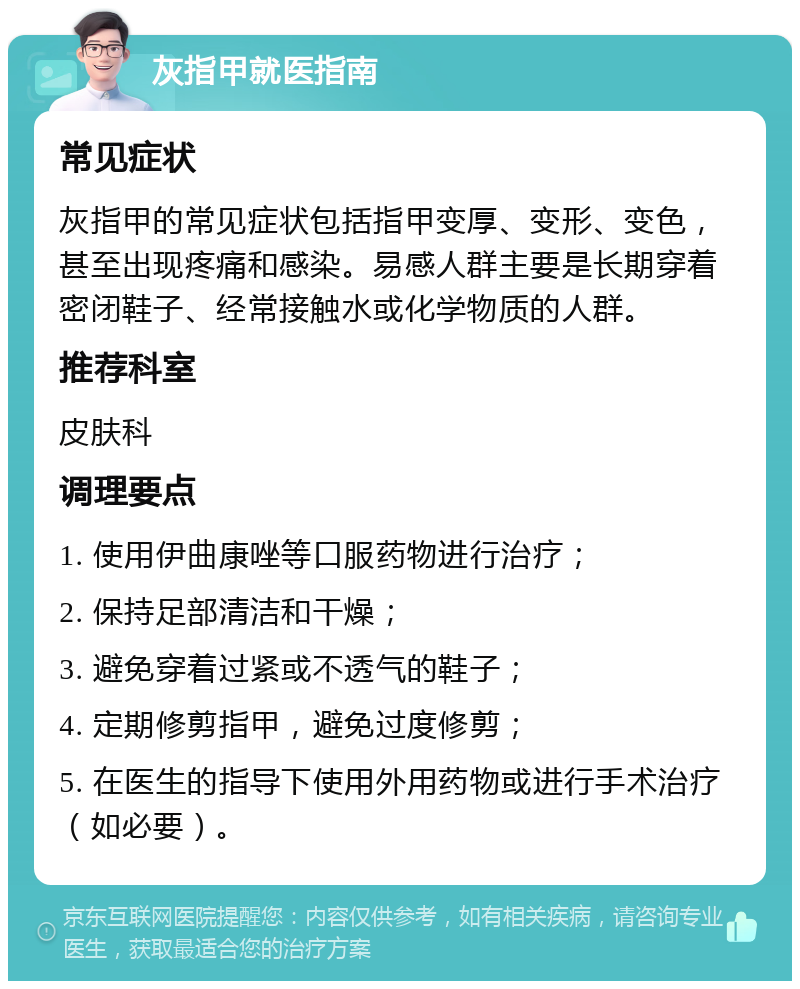 灰指甲就医指南

常见症状

灰指甲的常见症状包括指甲变厚、变形、变色，甚至出现疼痛和感染。易感人群主要是长期穿着密闭鞋子、经常接触水或化学物质的人群。

推荐科室

皮肤科

调理要点

1. 使用伊曲康唑等口服药物进行治疗；

2. 保持足部清洁和干燥；

3. 避免穿着过紧或不透气的鞋子；

4. 定期修剪指甲，避免过度修剪；

5. 在医生的指导下使用外用药物或进行手术治疗（如必要）。

京东互联网医院提醒您：内容仅供参考，如有相关疾病，请咨询专业医生，获取最适合您的治疗方案